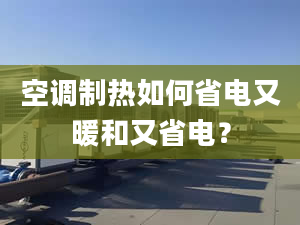 空调制热如何省电又暖和又省电？